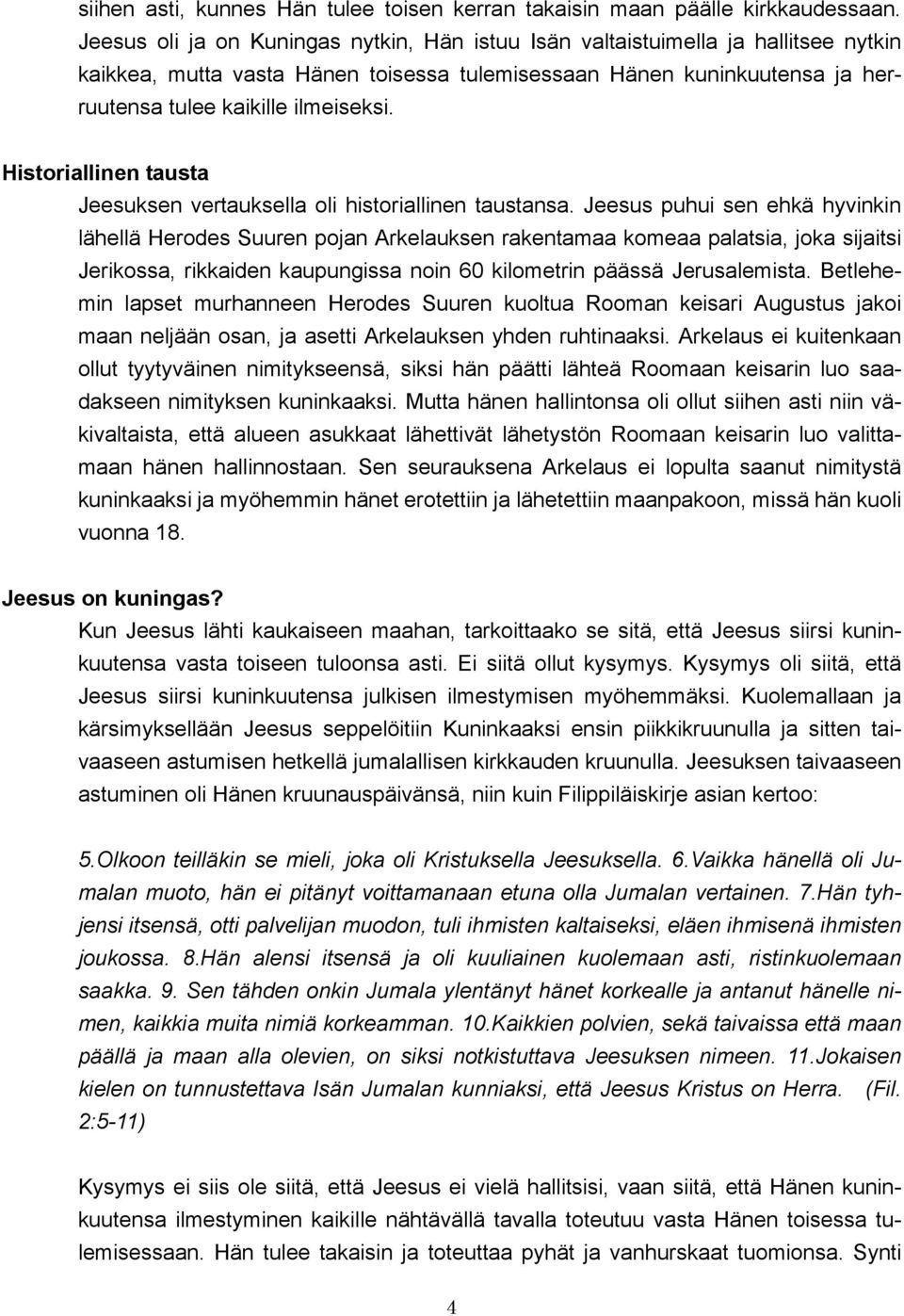 siihen asti, kunnes Hän tulee toisen kerran takaisin maan päälle kirkkaudessaan. Jeesus oli ja on Kuningas nytkin, Hän istuu Isän valtaistuimella ja hallitsee nytkin kaikkea, mutta vasta Hänen toisessa tulemisessaan Hänen kuninkuutensa ja herruutensa tulee kaikille ilmeiseksi.

Historiallinen tausta

Jeesuksen vertauksella oli historiallinen taustansa. Jeesus puhui sen ehkä hyvinkin lähellä Herodes Suuren pojan Arkelauksen rakentamaa komeaa palatsia, joka sijaitsi Jerikossa, rikkaiden kaupungissa noin 60 kilometrin päässä Jerusalemista. Betlehemin lapset murhanneen Herodes Suuren kuoltua Rooman keisari Augustus jakoi maan neljään osan, ja asetti Arkelauksen yhden ruhtinaaksi. Arkelaus ei kuitenkaan ollut tyytyväinen nimitykseensä, siksi hän päätti lähteä Roomaan keisarin luo saadakseen nimityksen kuninkaaksi. Mutta hänen hallintonsa oli ollut siihen asti niin väkivaltaista, että alueen asukkaat lähettivät lähetystön Roomaan keisarin luo valittamaan hänen hallinnostaan. Sen seurauksena Arkelaus ei lopulta saanut nimitystä kuninkaaksi ja myöhemmin hänet erotettiin ja lähetettiin maanpakoon, missä hän kuoli vuonna 18.

Jeesus on kuningas?

Kun Jeesus lähti kaukaiseen maahan, tarkoittaako se sitä, että Jeesus siirsi kuninkuutensa vasta toiseen tuloonsa asti. Ei siitä ollut kysymys. Kysymys oli siitä, että Jeesus siirsi kuninkuutensa julkisen ilmestymisen myöhemmäksi. Kuolemallaan ja kärsimyksellään Jeesus seppelöitiin Kuninkaaksi ensin piikkikruunulla ja sitten taivaaseen astumisen hetkellä jumalallisen kirkkauden kruunulla. Jeesuksen taivaaseen astuminen oli Hänen kruunauspäivänsä, niin kuin Filippiläiskirje asian kertoo:

5.Olkoon teilläkin se mieli, joka oli Kristuksella Jeesuksella. 6.Vaikka hänellä oli Jumalan muoto, hän ei pitänyt voittamanaan etuna olla Jumalan vertainen. 7.Hän tyhjensi itsensä, otti palvelijan muodon, tuli ihmisten kaltaiseksi, eläen ihmisenä ihmisten joukossa. 8.Hän alensi itsensä ja oli kuuliainen kuolemaan asti, ristinkuolemaan saakka. 9. Sen tähden onkin Jumala ylentänyt hänet korkealle ja antanut hänelle nimen, kaikkia muita nimiä korkeamman. 10.Kaikkien polvien, sekä taivaissa että maan päällä ja maan alla olevien, on siksi notkistuttava Jeesuksen nimeen. 11.Jokaisen kielen on tunnustettava Isän Jumalan kunniaksi, että Jeesus Kristus on Herra. (Fil. 2:5-11)

Kysymys ei siis ole siitä, että Jeesus ei vielä hallitsisi, vaan siitä, että Hänen kuninkuutensa ilmestyminen kaikille nähtävällä tavalla toteutuu vasta Hänen toisessa tulemisessaan. Hän tulee takaisin ja toteuttaa pyhät ja vanhurskaat tuomionsa. Synti

4